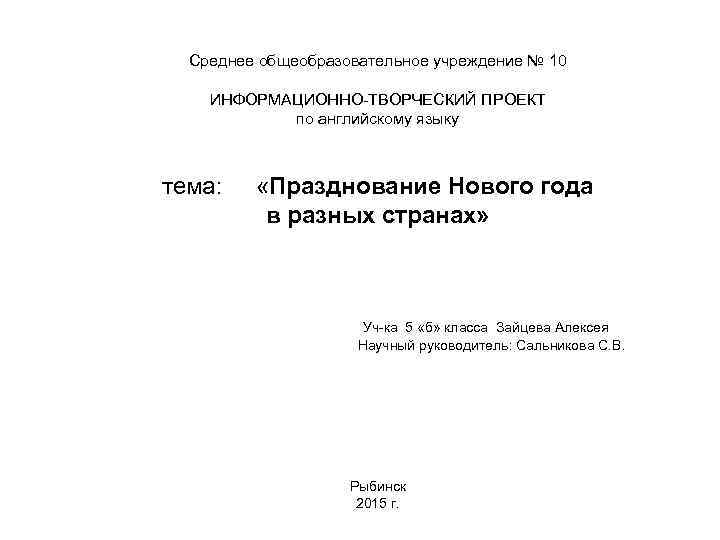 Среднее общеобразовательное учреждение № 10

ИНФОРМАЦИОННО-ТВОРЧЕСКИЙ ПРОЕКТ
по английскому языку

тема: «Празднование Нового года в разных странах»

Уч-ка 5 «б» класса Зайцева Алексея
Научный руководитель: Сальникова С.В.

Рыбинск
2015 г.